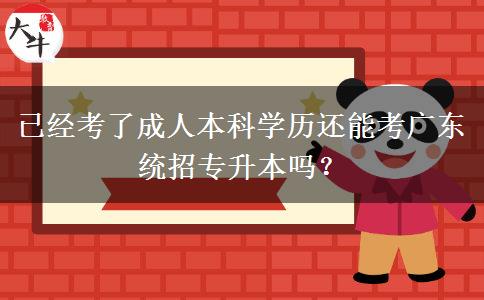 大牛

已经考了成人本科学历还能考广东统招专升本吗？